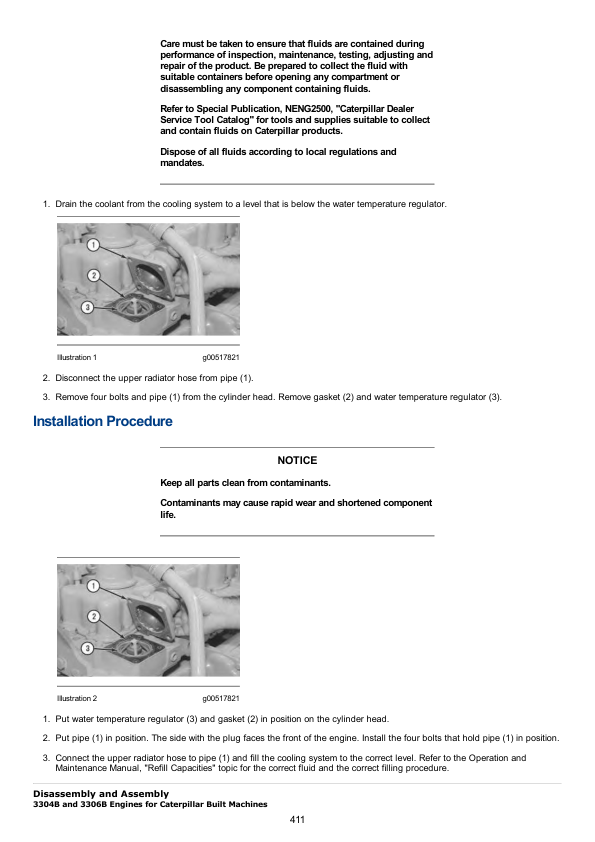 Care must be taken to ensure that fluids are contained during performance of inspection, maintenance, testing, adjusting and repair of the product. Be prepared to collect the fluid with suitable containers before opening any compartment or disassembling any component containing fluids.

Refer to Special Publication, NENG2500, "Caterpillar Dealer Service Tool Catalog" for tools and supplies suitable to collect and contain fluids on Caterpillar products.

Dispose of all fluids according to local regulations and mandates.

1. Drain the coolant from the cooling system to a level that is below the water temperature regulator.

1
2
3

Illustration 1 g00517821

2. Disconnect the upper radiator hose from pipe (1).

3. Remove four bolts and pipe (1) from the cylinder head. Remove gasket (2) and water temperature regulator (3).

Installation Procedure

NOTICE

Keep all parts clean from contaminants.

Contaminants may cause rapid wear and shortened component life.

1
2
3

Illustration 2 g00517821

1. Put water temperature regulator (3) and gasket (2) in position on the cylinder head.

2. Put pipe (1) in position. The side with the plug faces the front of the engine. Install the four bolts that hold pipe (1) in position.

3. Connect the upper radiator hose to pipe (1) and fill the cooling system to the correct level. Refer to the Operation and Maintenance Manual, "Refill Capacities" topic for the correct fluid and the correct filling procedure.

Disassembly and Assembly
3304B and 3306B Engines for Caterpillar Built Machines

411